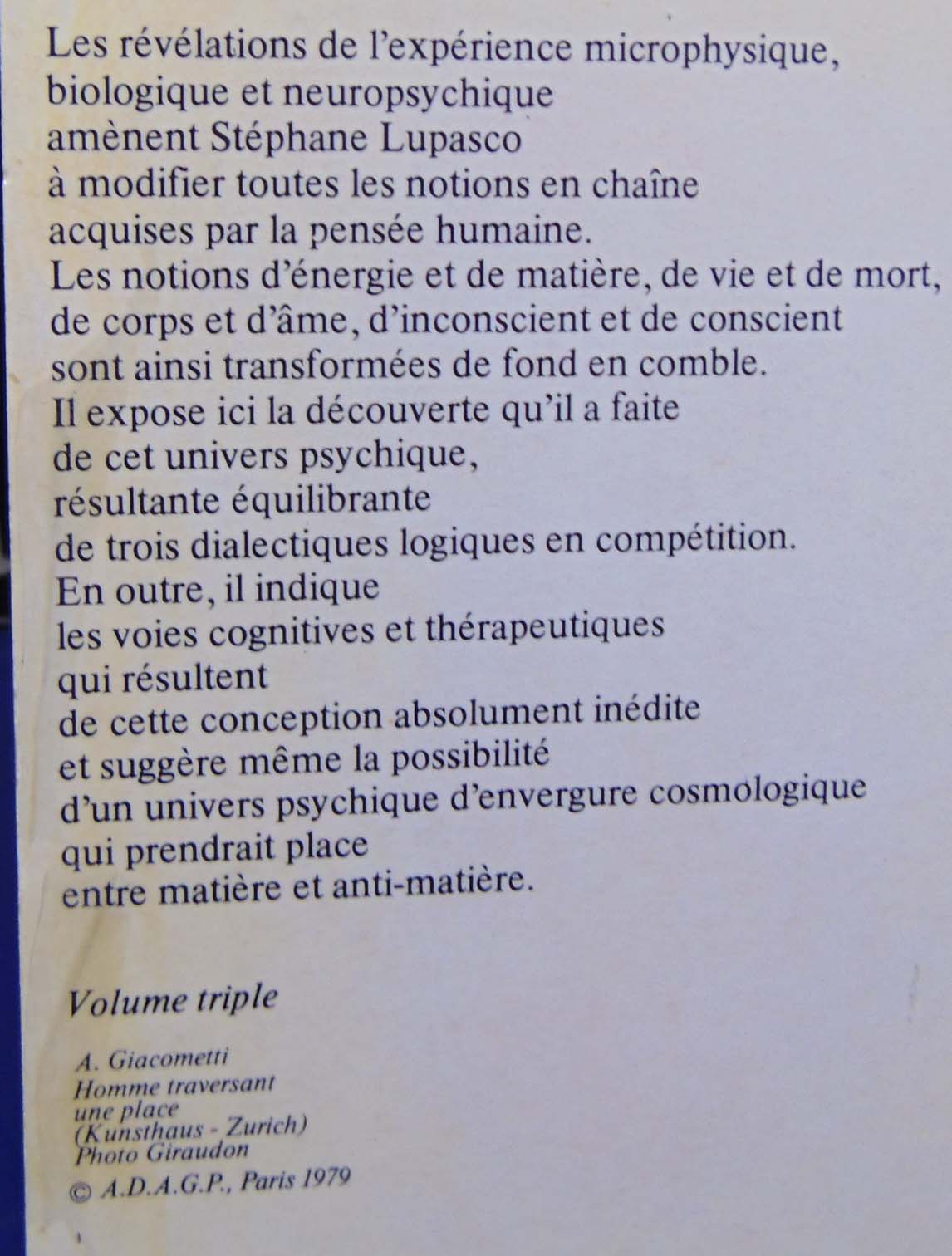 Les révélations de l'expérience microphysique, biologique et neuropsychique amènent Stéphane Lupasco à modifier toutes les notions en chaîne acquises par la pensée humaine.
Les notions d'énergie et de matière, de vie et de mort, de corps et d'âme, d'inconscient et de conscient sont ainsi transformées de fond en comble.
Il expose ici la découverte qu'il a faite de cet univers psychique, résultante équilibrante de trois dialectiques logiques en compétition.
En outre, il indique les voies cognitives et thérapeutiques qui résultent de cette conception absolument inédite et suggère même la possibilité d'un univers psychique d'envergure cosmologique qui prendrait place entre matière et anti-matière.

Volume triple

A. Giacometti
Homme traversant une place
(Kunsthaus - Zurich)
Photo Giraudon
© A.D.A.G.P., Paris 1979